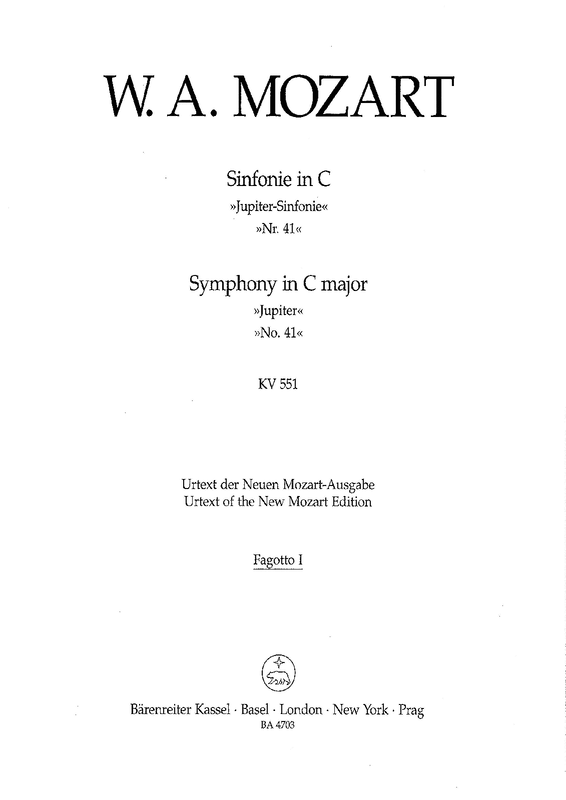 W. A. MOZART

Sinfonie in C
»Jupiter-Sinfonie«
»Nr. 41«

Symphony in C major
»Jupiter«
»No. 41«

KV 551

Urtext der Neuen Mozart-Ausgabe
Urtext of the New Mozart Edition

Fagotto I

Bärenreiter Kassel · Basel · London · New York · Prag
BA 4703